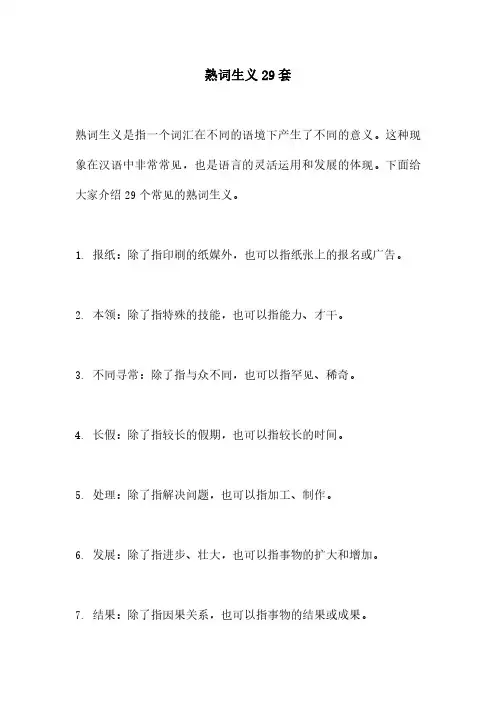 熟词生义 29 套

熟词生义是指一个词汇在不同的语境下产生了不同的意义。这种现象在汉语中非常常见，也是语言的灵活运用和发展的体现。下面给大家介绍 29 个常见的熟词生义。

1. 报纸：除了指印刷的纸媒外，也可以指纸张上的报名或广告。

2. 本领：除了指特殊的技能，也可以指能力、才干。

3. 不同寻常：除了指与众不同，也可以指罕见、稀奇。

4. 长假：除了指较长的假期，也可以指较长的时间。

5. 处理：除了指解决问题，也可以指加工、制作。

6. 发展：除了指进步、壮大，也可以指事物的扩大和增加。

7. 结果：除了指因果关系，也可以指事物的结果或成果。